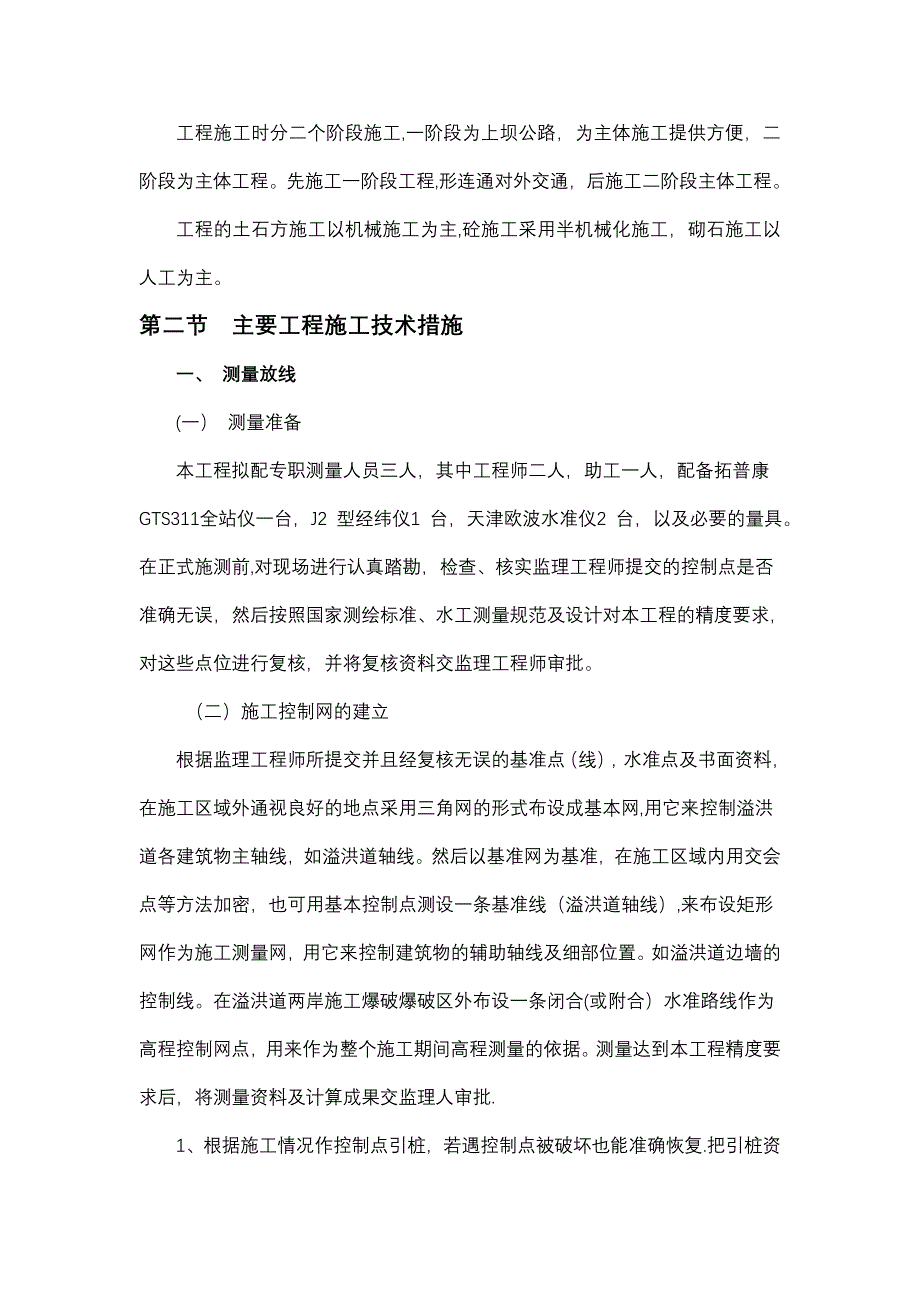 工程施工时分二个阶段施工,一阶段为上坝公路，为主体施工提供方便，二阶段为主体工程。先施工一阶段工程,形连通对外交通，后施工二阶段主体工程。

工程的土石方施工以机械施工为主,砼施工采用半机械化施工，砌石施工以人工为主。

第二节　主要工程施工技术措施

一、 测量放线

(一)　测量准备

本工程拟配专职测量人员三人，其中工程师二人，助工一人，配备拓普康GTS311全站仪一台，J2 型经纬仪1 台，天津欧波水准仪2 台，以及必要的量具。在正式施测前,对现场进行认真踏勘，检查、核实监理工程师提交的控制点是否准确无误，然后按照国家测绘标准、水工测量规范及设计对本工程的精度要求，对这些点位进行复核，并将复核资料交监理工程师审批。

（二）施工控制网的建立

根据监理工程师所提交并且经复核无误的基准点（线），水准点及书面资料，在施工区域外通视良好的地点采用三角网的形式布设成基本网,用它来控制溢洪道各建筑物主轴线，如溢洪道轴线。然后以基准网为基准，在施工区域内用交会点等方法加密，也可用基本控制点测设一条基准线（溢洪道轴线）,来布设矩形网作为施工测量网，用它来控制建筑物的辅助轴线及细部位置。如溢洪道边墙的控制线。在溢洪道两岸施工爆破爆破区外布设一条闭合(或附合）水准路线作为高程控制网点，用来作为整个施工期间高程测量的依据。测量达到本工程精度要求后，将测量资料及计算成果交监理人审批.

1、根据施工情况作控制点引桩，若遇控制点被破坏也能准确恢复.把引桩资